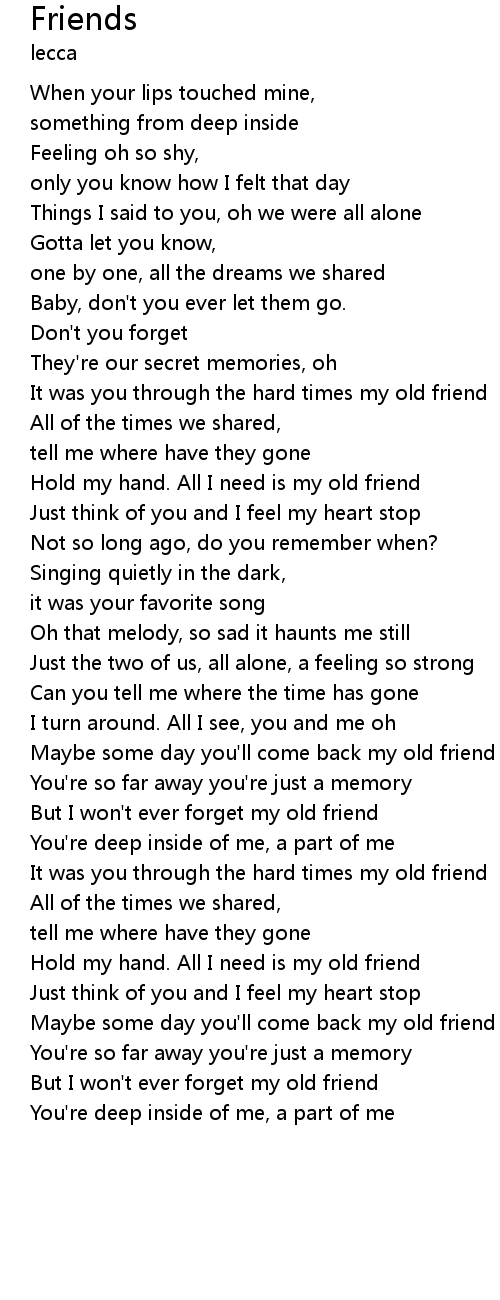 Friends
lecca

When your lips touched mine,
something from deep inside
Feeling oh so shy,
only you know how I felt that day
Things I said to you, oh we were all alone
Gotta let you know,
one by one, all the dreams we shared
Baby, don't you ever let them go.
Don't you forget
They're our secret memories, oh
It was you through the hard times my old friend
All of the times we shared,
tell me where have they gone
Hold my hand. All I need is my old friend
Just think of you and I feel my heart stop
Not so long ago, do you remember when?
Singing quietly in the dark,
it was your favorite song
Oh that melody, so sad it haunts me still
Just the two of us, all alone, a feeling so strong
Can you tell me where the time has gone
I turn around. All I see, you and me oh
Maybe some day you'll come back my old friend
You're so far away you're just a memory
But I won't ever forget my old friend
You're deep inside of me, a part of me
It was you through the hard times my old friend
All of the times we shared,
tell me where have they gone
Hold my hand. All I need is my old friend
Just think of you and I feel my heart stop
Maybe some day you'll come back my old friend
You're so far away you're just a memory
But I won't ever forget my old friend
You're deep inside of me, a part of me